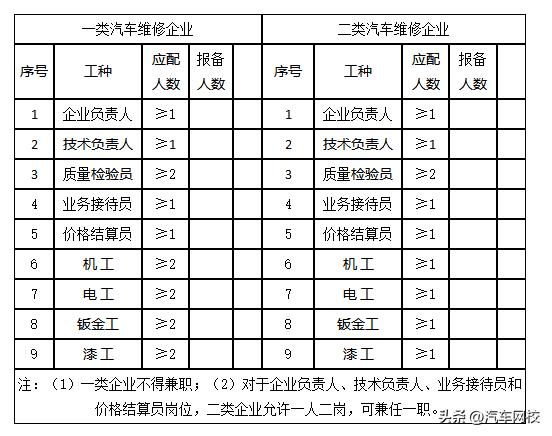 | 一类汽车维修企业 | | | | | 二类汽车维修企业 | | | | |
|---|---|---|---|---|---|---|---|---|---|
| 序号 | 工种 | 应配人数 | 报备人数 | | 序号 | 工种 | 应配人数 | 报备人数 | |
| 1 | 企业负责人 | ≥1 | | | 1 | 企业负责人 | ≥1 | | |
| 2 | 技术负责人 | ≥1 | | | 2 | 技术负责人 | ≥1 | | |
| 3 | 质量检验员 | ≥2 | | | 3 | 质量检验员 | ≥2 | | |
| 4 | 业务接待员 | ≥1 | | | 4 | 业务接待员 | ≥1 | | |
| 5 | 价格结算员 | ≥1 | | | 5 | 价格结算员 | ≥1 | | |
| 6 | 机工 | ≥2 | | | 6 | 机工 | ≥1 | | |
| 7 | 电工 | ≥2 | | | 7 | 电工 | ≥1 | | |
| 8 | 钣金工 | ≥2 | | | 8 | 钣金工 | ≥1 | | |
| 9 | 漆工 | ≥2 | | | 9 | 漆工 | ≥1 | | |

注：（1）一类企业不得兼职；（2）对于企业负责人、技术负责人、业务接待员和价格结算员岗位，二类企业允许一人二岗，可兼任一职。

头条 @汽车网校